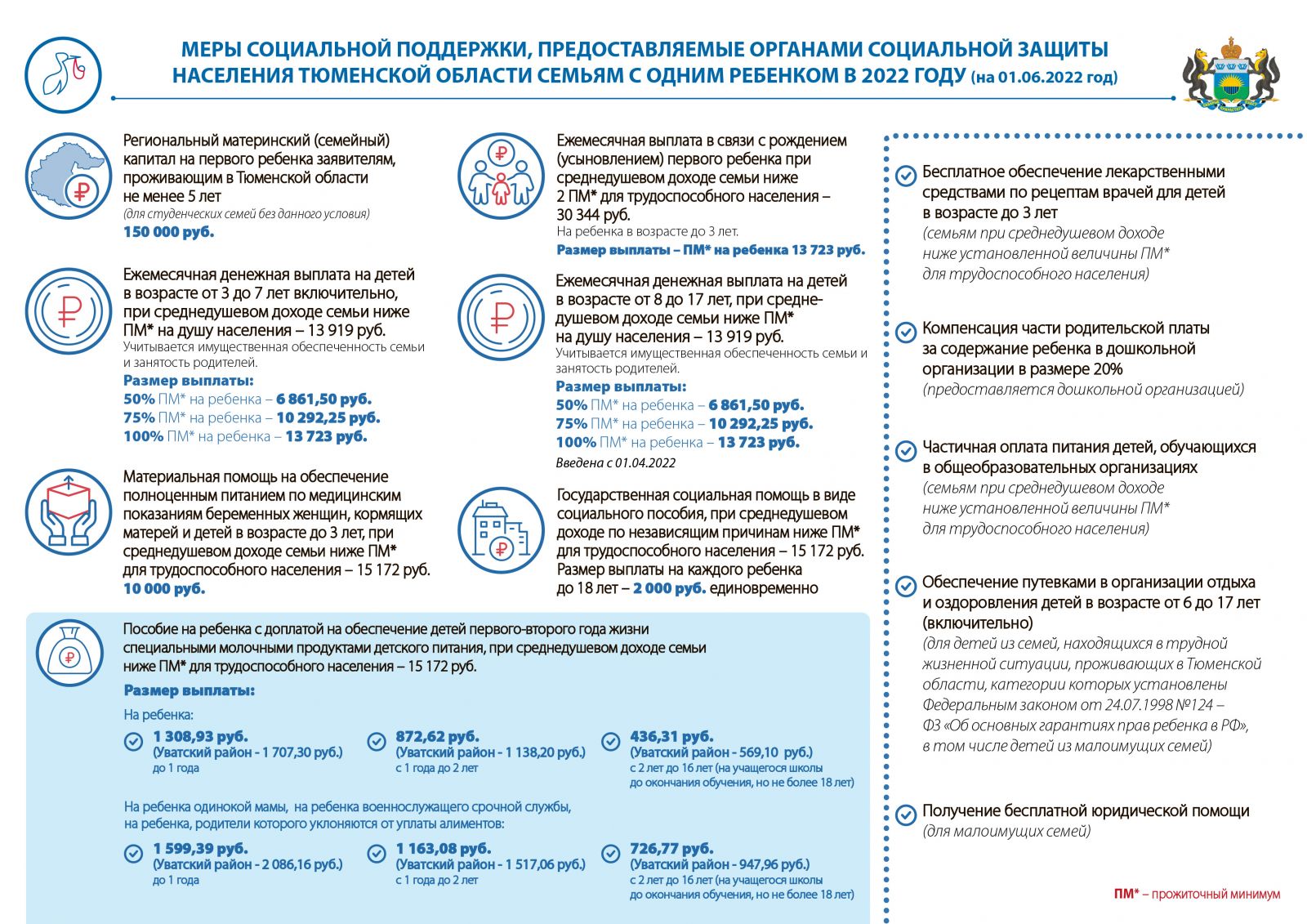 МЕРЫ СОЦИАЛЬНОЙ ПОДДЕРЖКИ, ПРЕДОСТАВЛЯЕМЫЕ ОРГАНАМИ СОЦИАЛЬНОЙ ЗАЩИТЫ НАСЕЛЕНИЯ ТЮМЕНСКОЙ ОБЛАСТИ СЕМЬЯМ С ОДНИМ РЕБЕНКОМ В 2022 ГОДУ (на 01.06.2022 год)

Региональный материнский (семейный) капитал на первого ребенка заявителям, проживающим в Тюменской области не менее 5 лет
(для студенческих семей без данного условия)
150 000 руб.

Ежемесячная денежная выплата на детей в возрасте от 3 до 7 лет включительно, при среднедушевом доходе семьи ниже ПМ* на душу населения – 13 919 руб.
Учитывается имущественная обеспеченность семьи и занятость родителей.
Размер выплаты:
50% ПМ* на ребенка – 6 861,50 руб.
75% ПМ* на ребенка – 10 292,25 руб.
100% ПМ* на ребенка – 13 723 руб.

Материальная помощь на обеспечение полноценным питанием по медицинским показаниям беременных женщин, кормящих матерей и детей в возрасте до 3 лет, при среднедушевом доходе семьи ниже ПМ* для трудоспособного населения – 15 172 руб.
10 000 руб.

Ежемесячная выплата в связи с рождением (усыновлением) первого ребенка при среднедушевом доходе семьи ниже 2 ПМ* для трудоспособного населения – 30 344 руб.
На ребенка в возрасте до 3 лет.
Размер выплаты – ПМ* на ребенка 13 723 руб.

Ежемесячная денежная выплата на детей в возрасте от 8 до 17 лет, при среднедушевом доходе семьи ниже ПМ* на душу населения – 13 919 руб.
Учитывается имущественная обеспеченность семьи и занятость родителей.
Размер выплаты:
50% ПМ* на ребенка – 6 861,50 руб.
75% ПМ* на ребенка – 10 292,25 руб.
100% ПМ* на ребенка – 13 723 руб.
Введена с 01.04.2022

Государственная социальная помощь в виде социального пособия, при среднедушевом доходе по независящим причинам ниже ПМ* для трудоспособного населения – 15 172 руб.
Размер выплаты на каждого ребенка до 18 лет – 2 000 руб. единовременно

Пособие на ребенка с доплатой на обеспечение детей первого-второго года жизни специальными молочными продуктами детского питания, при среднедушевом доходе семьи ниже ПМ* для трудоспособного населения – 15 172 руб.
Размер выплаты:
На ребенка:
1 308,93 руб. (Уватский район - 1 707,30 руб.) до 1 года
872,62 руб. (Уватский район - 1 138,20 руб.) с 1 года до 2 лет
436,31 руб. (Уватский район - 569,10 руб.) с 2 лет до 16 лет (на учащегося школы до окончания обучения, но не более 18 лет)
На ребенка одинокой мамы, на ребенка военнослужащего срочной службы, на ребенка, родители которого уклоняются от уплаты алиментов:
1 599,39 руб. (Уватский район - 2 086,16 руб.) до 1 года
1 163,08 руб. (Уватский район - 1 517,06 руб.) с 1 года до 2 лет
726,77 руб. (Уватский район - 947,96 руб.) с 2 лет до 16 лет (на учащегося школы до окончания обучения, но не более 18 лет)

Бесплатное обеспечение лекарственными средствами по рецептам врачей для детей в возрасте до 3 лет
(семьям при среднедушевом доходе ниже установленной величины ПМ* для трудоспособного населения)

Компенсация части родительской платы за содержание ребенка в дошкольной организации в размере 20%
(предоставляется дошкольной организацией)

Частичная оплата питания детей, обучающихся в общеобразовательных организациях
(семьям при среднедушевом доходе ниже установленной величины ПМ* для трудоспособного населения)

Обеспечение путевками в организации отдыха и оздоровления детей в возрасте от 6 до 17 лет (включительно)
(для детей из семей, находящихся в трудной жизненной ситуации, проживающих в Тюменской области, категории которых установлены Федеральным законом от 24.07.1998 №124 – ФЗ «Об основных гарантиях прав ребенка в РФ», в том числе детей из малоимущих семей)

Получение бесплатной юридической помощи
(для малоимущих семей)

ПМ* – прожиточный минимум